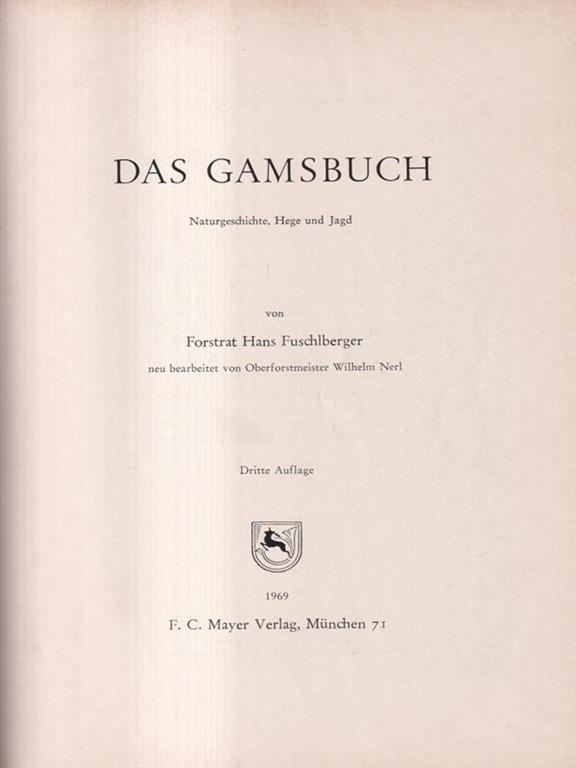 DAS GAMSBUCH

Naturgeschichte, Hege und Jagd

von

Forstrat Hans Fuschlberger

neu bearbeitet von Oberforstmeister Wilhelm Nerl

Dritte Auflage

1969

F. C. Mayer Verlag, München 71